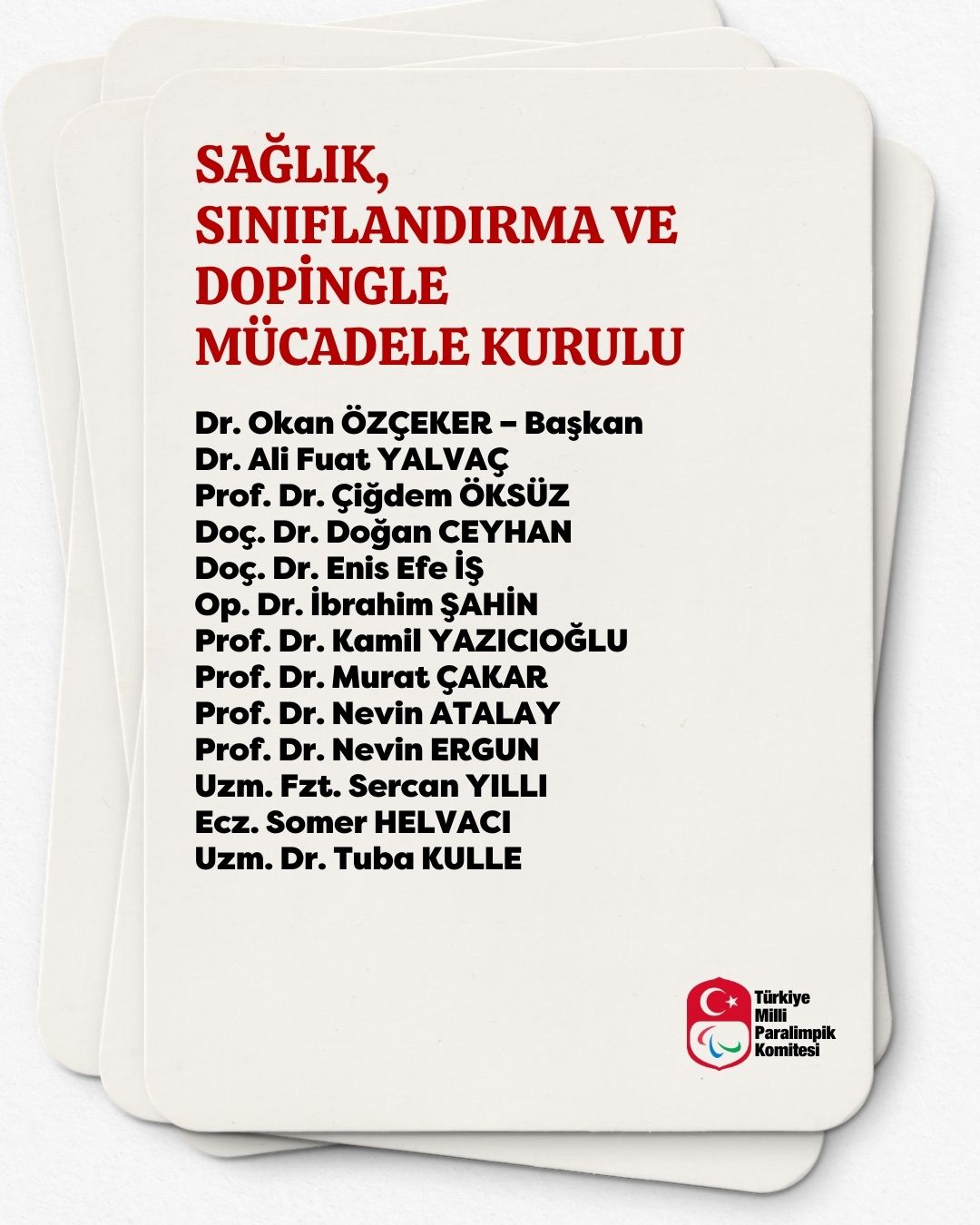 SAĞLIK, SINIFLANDIRMA VE DOPİNGLE MÜCADELE KURULU

Dr. Okan ÖZÇEKER – Başkan
Dr. Ali Fuat YALVAÇ
Prof. Dr. Çiğdem ÖKSÜZ
Doç. Dr. Doğan CEYHAN
Doç. Dr. Enis Efe İŞ
Op. Dr. İbrahim ŞAHİN
Prof. Dr. Kamil YAZICIOĞLU
Prof. Dr. Murat ÇAKAR
Prof. Dr. Nevin ATALAY
Prof. Dr. Nevin ERGUN
Uzm. Fzt. Sercan YILLI
Ecz. Somer HELVACI
Uzm. Dr. Tuba KULLE

Türkiye
Milli
Paralimpik
Komitesi